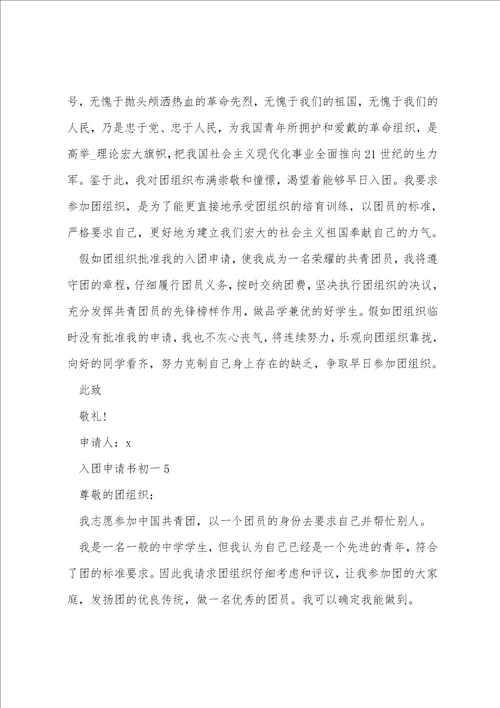 号，无愧于抛头颅洒热血的革命先烈，无愧于我们的祖国，无愧于我们的人民，乃是忠于党、忠于人民，为我国青年所拥护和爱戴的革命组织，是高举_理论宏大旗帜，把我国社会主义现代化事业全面推向21世纪的生力军。鉴于此，我对团组织布满崇敬和憧憬，渴望着能够早日入团。我要求参加团组织，是为了能更直接地承受团组织的培育训练，以团员的标准，严格要求自己，更好地为建立我们宏大的社会主义祖国奉献自己的力气。

假如团组织批准我的入团申请，使我成为一名荣耀的共青团员，我将遵守团的章程，仔细履行团员义务，按时交纳团费，坚决执行团组织的决议，充分发挥共青团员的先锋榜样作用，做品学兼优的好学生。假如团组织临时没有批准我的申请，我也不灰心丧气，将连续努力，乐观向团组织靠拢，向好的同学看齐，努力克制自己身上存在的缺乏，争取早日参加团组织。

此致

敬礼！

申请人：x

入团申请书初一5

尊敬的团组织：

我志愿参加中国共青团，以一个团员的身份去要求自己并帮忙别人。

我是一名一般的中学学生，但我认为自己已经是一个先进的青年，符合了团的标准要求。因此我请求团组织仔细考虑和评议，让我参加团的大家庭，发扬团的优良传统，做一名优秀的团员。我可以确定我能做到。